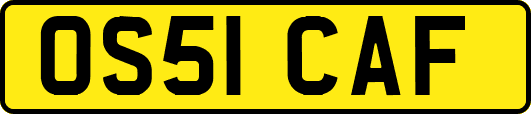 OS51 CAF